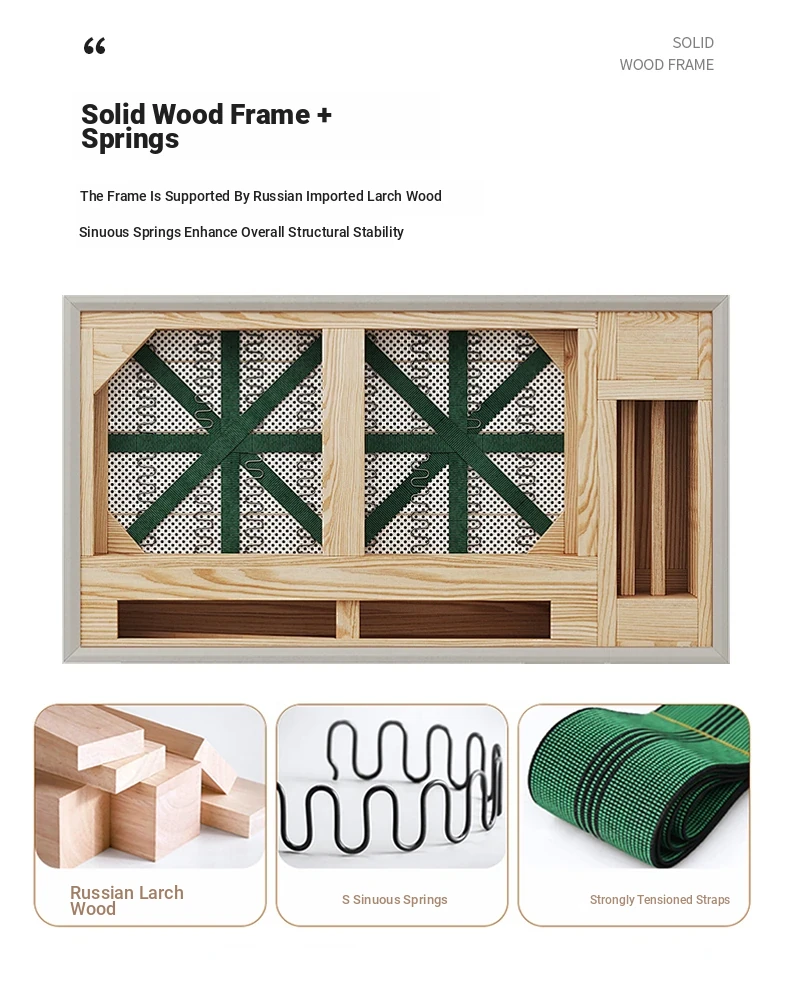 “

SOLID
WOOD FRAME

Solid Wood Frame + Springs

The Frame Is Supported By Russian Imported Larch Wood

Sinuous Springs Enhance Overall Structural Stability

Russian Larch Wood

S Sinuous Springs

Strongly Tensioned Straps